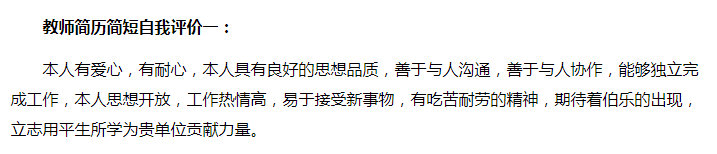 教师简历简短自我评价一：

本人有爱心，有耐心，本人具有良好的思想品质，善于与人沟通，善于与人协作，能够独立完成工作，本人思想开放，工作热情高，易于接受新事物，有吃苦耐劳的精神，期待着伯乐的出现，立志用平生所学为贵单位贡献力量。